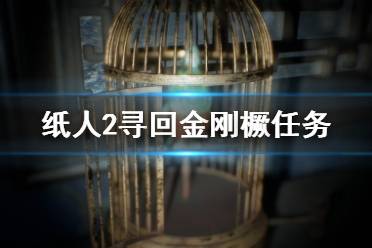 纸人2寻回金刚橛任务